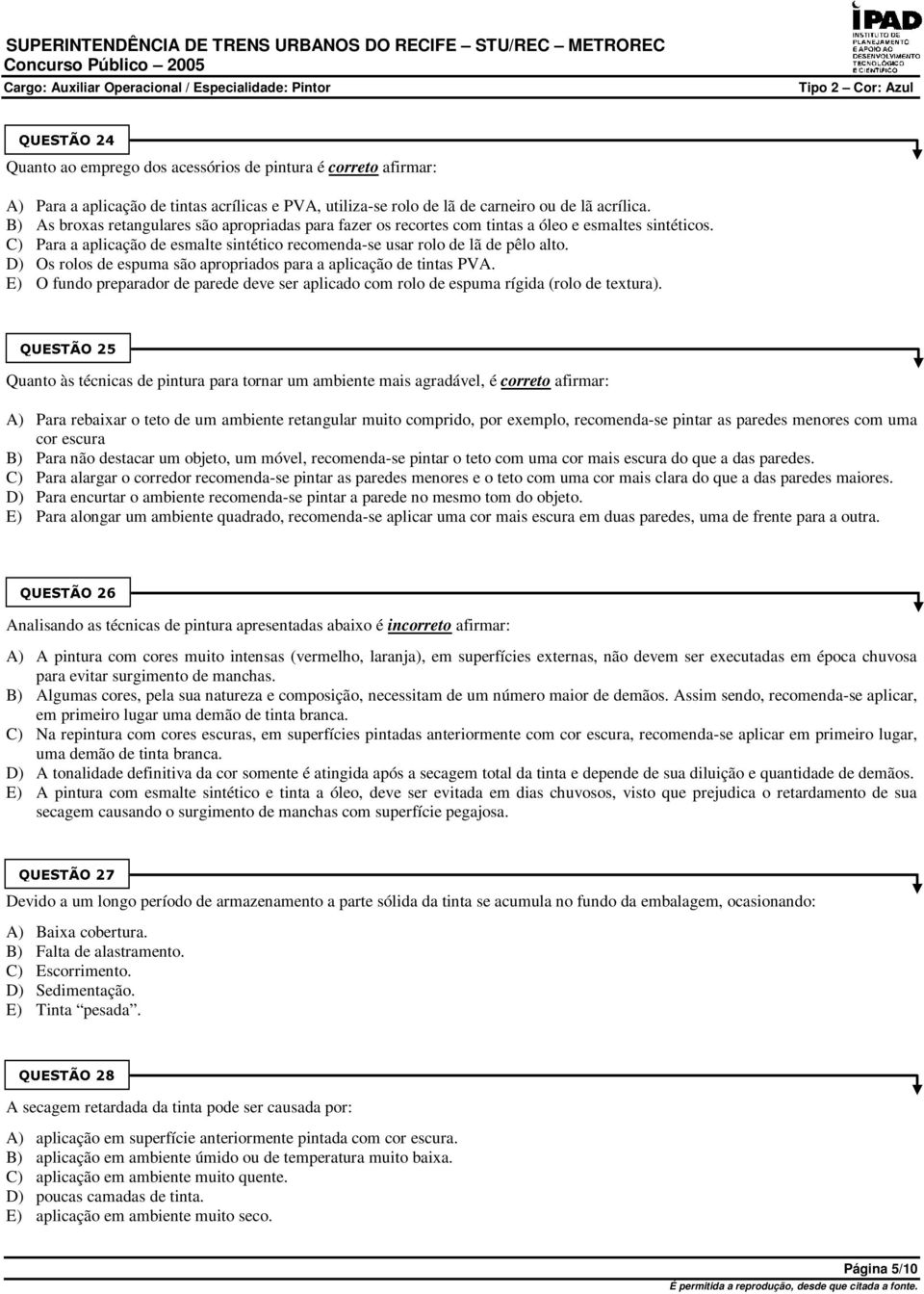 SUPERINTENDÊNCIA DE TRENS URBANOS DO RECIFE – STU/REC – METROREC
Concurso Público – 2005
Cargo: Auxiliar Operacional / Especialidade: Pintor

IPAD
INSTITUTO DE PLANEJAMENTO E APOIO AO DESENVOLVIMENTO TECNOLÓGICO E CIENTÍFICO

Tipo 2 – Cor: Azul

QUESTÃO 24

Quanto ao emprego dos acessórios de pintura é correto afirmar:

A) Para a aplicação de tintas acrílicas e PVA, utiliza-se rolo de lã de carneiro ou de lã acrílica.
B) As broxas retangulares são apropriadas para fazer os recortes com tintas a óleo e esmaltes sintéticos.
C) Para a aplicação de esmalte sintético recomenda-se usar rolo de lã de pêlo alto.
D) Os rolos de espuma são apropriados para a aplicação de tintas PVA.
E) O fundo preparador de parede deve ser aplicado com rolo de espuma rígida (rolo de textura).

QUESTÃO 25

Quanto às técnicas de pintura para tornar um ambiente mais agradável, é correto afirmar:

A) Para rebaixar o teto de um ambiente retangular muito comprido, por exemplo, recomenda-se pintar as paredes menores com uma cor escura
B) Para não destacar um objeto, um móvel, recomenda-se pintar o teto com uma cor mais escura do que a das paredes.
C) Para alargar o corredor recomenda-se pintar as paredes menores e o teto com uma cor mais clara do que a das paredes maiores.
D) Para encurtar o ambiente recomenda-se pintar a parede no mesmo tom do objeto.
E) Para alongar um ambiente quadrado, recomenda-se aplicar uma cor mais escura em duas paredes, uma de frente para a outra.

QUESTÃO 26

Analisando as técnicas de pintura apresentadas abaixo é incorreto afirmar:

A) A pintura com cores muito intensas (vermelho, laranja), em superfícies externas, não devem ser executadas em época chuvosa para evitar surgimento de manchas.
B) Algumas cores, pela sua natureza e composição, necessitam de um número maior de demãos. Assim sendo, recomenda-se aplicar, em primeiro lugar uma demão de tinta branca.
C) Na repintura com cores escuras, em superfícies pintadas anteriormente com cor escura, recomenda-se aplicar em primeiro lugar, uma demão de tinta branca.
D) A tonalidade definitiva da cor somente é atingida após a secagem total da tinta e depende de sua diluição e quantidade de demãos.
E) A pintura com esmalte sintético e tinta a óleo, deve ser evitada em dias chuvosos, visto que prejudica o retardamento de sua secagem causando o surgimento de manchas com superfície pegajosa.

QUESTÃO 27

Devido a um longo período de armazenamento a parte sólida da tinta se acumula no fundo da embalagem, ocasionando:

A) Baixa cobertura.
B) Falta de alastramento.
C) Escorrimento.
D) Sedimentação.
E) Tinta “pesada”.

QUESTÃO 28

A secagem retardada da tinta pode ser causada por:

A) aplicação em superfície anteriormente pintada com cor escura.
B) aplicação em ambiente úmido ou de temperatura muito baixa.
C) aplicação em ambiente muito quente.
D) poucas camadas de tinta.
E) aplicação em ambiente muito seco.

Página 5/10
É permitida a reprodução, desde que citada a fonte.